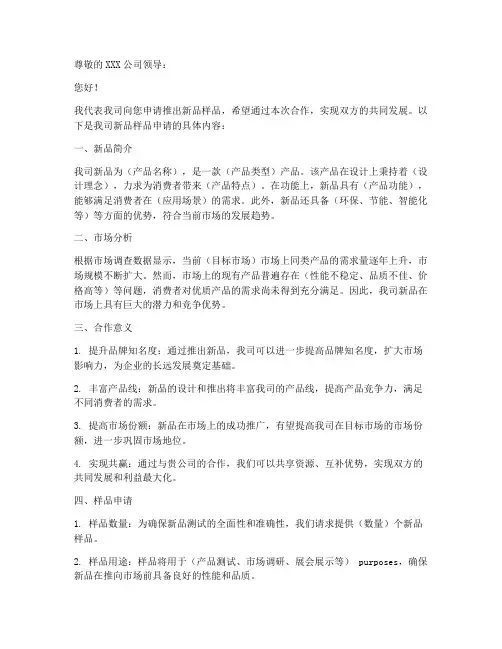 尊敬的 XXX 公司领导：

您好！

我代表我司向您申请推出新品样品，希望通过本次合作，实现双方的共同发展。以下是我司新品样品申请的具体内容：

一、新品简介

我司新品为（产品名称），是一款（产品类型）产品。该产品在设计上秉持着（设计理念），力求为消费者带来（产品特点）。在功能上，新品具有（产品功能），能够满足消费者在（应用场景）的需求。此外，新品还具备（环保、节能、智能化等）等方面的优势，符合当前市场的发展趋势。

二、市场分析

根据市场调查数据显示，当前（目标市场）市场上同类产品的需求量逐年上升，市场规模不断扩大。然而，市场上的现有产品普遍存在（性能不稳定、品质不佳、价格高等）等问题，消费者对优质产品的需求尚未得到充分满足。因此，我司新品在市场上具有巨大的潜力和竞争优势。

三、合作意义

1. 提升品牌知名度：通过推出新品，我司可以进一步提高品牌知名度，扩大市场影响力，为企业的长远发展奠定基础。

2. 丰富产品线：新品的设计和推出将丰富我司的产品线，提高产品竞争力，满足不同消费者的需求。

3. 提高市场份额：新品在市场上的成功推广，有望提高我司在目标市场的市场份额，进一步巩固市场地位。

4. 实现共赢：通过与贵公司的合作，我们可以共享资源、互补优势，实现双方的共同发展和利益最大化。

四、样品申请

1. 样品数量：为确保新品测试的全面性和准确性，我们请求提供（数量）个新品样品。

2. 样品用途：样品将用于（产品测试、市场调研、展会展示等） purposes，确保新品在推向市场前具备良好的性能和品质。